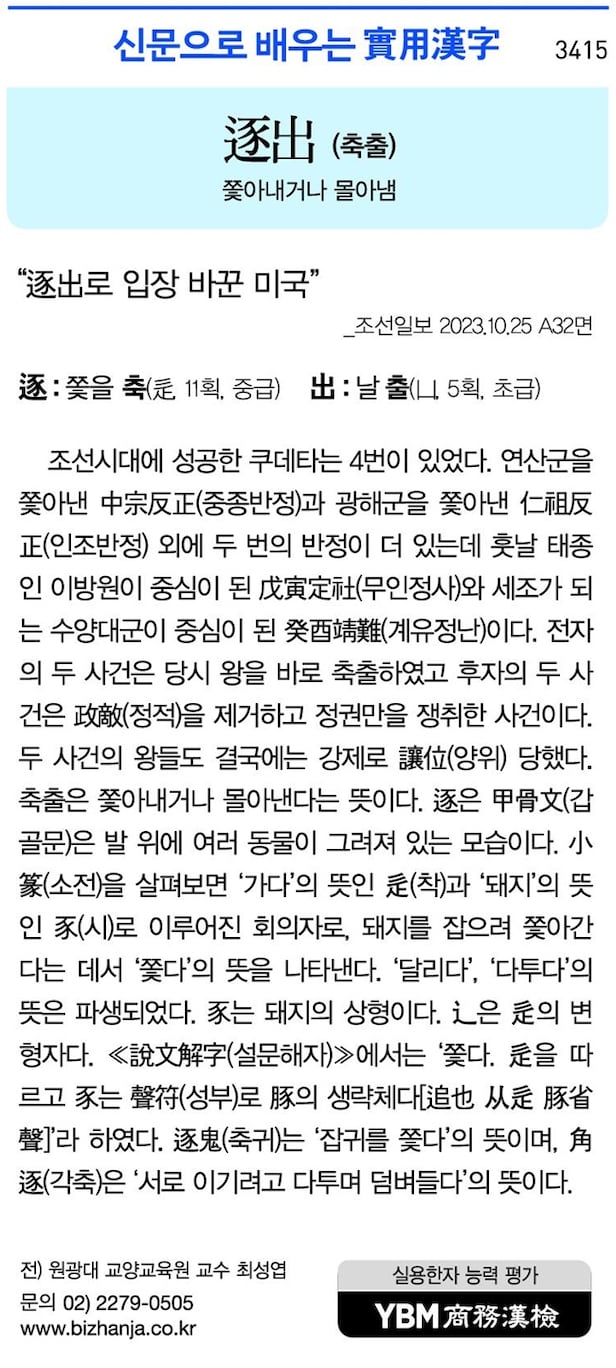 신문으로 배우는 實用漢字 3415

逐出 (축출)
쫓아내거나 몰아냄

“逐出로 입장 바꾼 미국”
_조선일보 2023.10.25 A32면

逐 : 쫓을 축(辵, 11획, 중급) 出 : 날 출(凵, 5획, 초급)

조선시대에 성공한 쿠데타는 4번이 있었다. 연산군을 쫓아낸 中宗反正(중종반정)과 광해군을 쫓아낸 仁祖反正(인조반정) 외에 두 번의 반정이 더 있는데 훗날 태종인 이방원이 중심이 된 戊寅定社(무인정사)와 세조가 되는 수양대군이 중심이 된 癸酉靖難(계유정난)이다. 전자의 두 사건은 당시 왕을 바로 축출하였고 후자의 두 사건은 政敵(정적)을 제거하고 정권만을 쟁취한 사건이다. 두 사건의 왕들도 결국에는 강제로 讓位(양위) 당했다. 축출은 쫓아내거나 몰아낸다는 뜻이다. 逐은 甲骨文(갑골문)은 발 위에 여러 동물이 그려져 있는 모습이다. 小篆(소전)을 살펴보면 ‘가다’의 뜻인 辵(착)과 ‘돼지’의 뜻인 豕(시)로 이루어진 회의자로, 돼지를 잡으려 쫓아간다는 데서 ‘쫓다’의 뜻을 나타낸다. ‘달리다’, ‘다투다’의 뜻은 파생되었다. 豕는 돼지의 상형이다. 辶은 辵의 변형자다. ≪說文解字(설문해자)≫에서는 ‘쫓다. 辵을 따르고 豕는 聲符(성부)로 豚의 생략체다[追也 从辵 豚省聲]’라 하였다. 逐鬼(축귀)는 ‘잡귀를 쫓다’의 뜻이며, 角逐(각축)은 ‘서로 이기려고 다투며 덤벼들다’의 뜻이다.

전) 원광대 교양교육원 교수 최성엽
문의 02) 2279-0505
www.bizhanja.co.kr

실용한자 능력 평가
YBM 商務漢檢